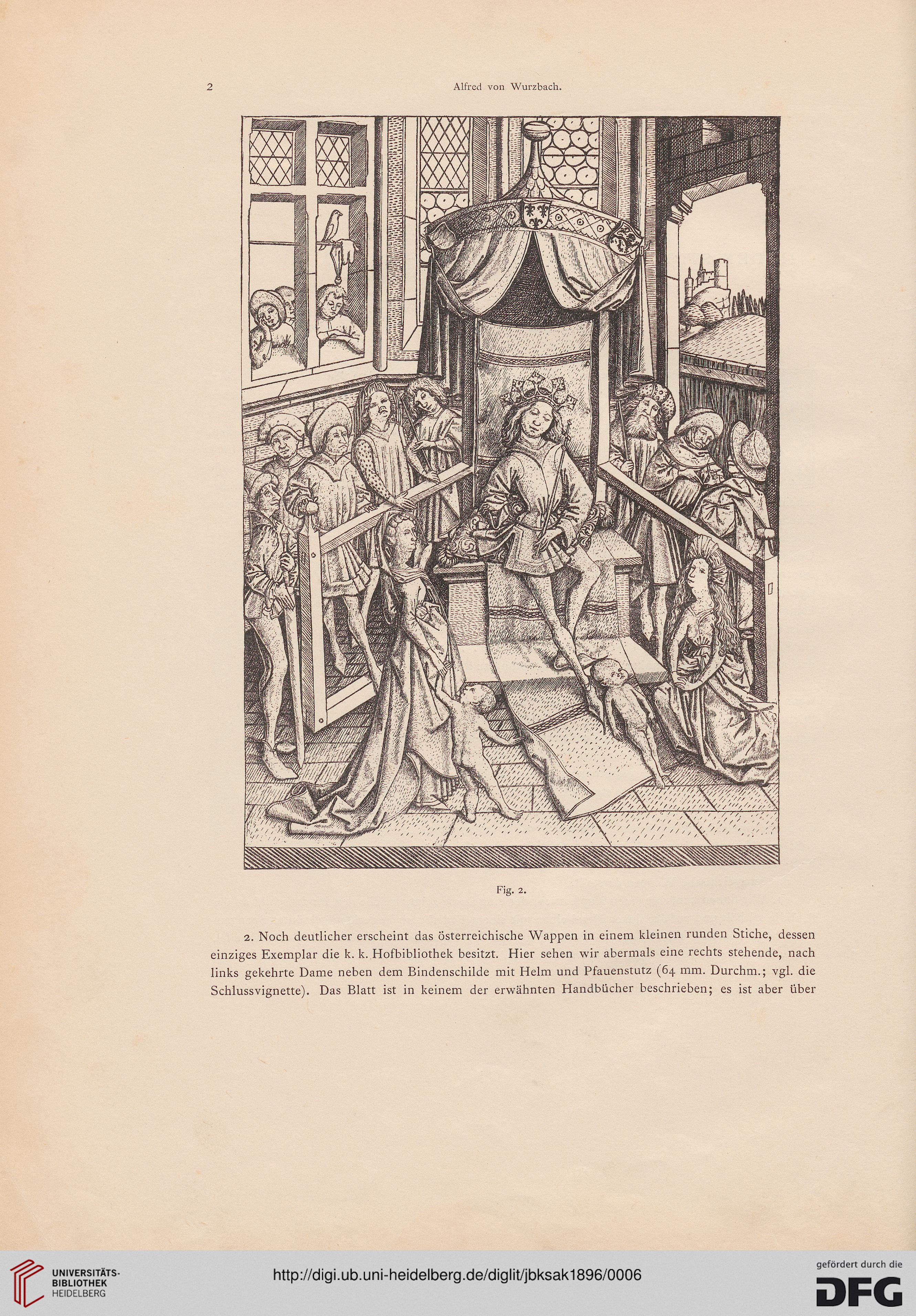 2 Alfred von Wurzbach.

Fig. 2.

2. Noch deutlicher erscheint das österreichische Wappen in einem kleinen runden Stiche, dessen einziges Exemplar die k. k. Hofbibliothek besitzt. Hier sehen wir abermals eine rechts stehende, nach links gekehrte Dame neben dem Bindenschilde mit Helm und Pfauenstutz (64 mm. Durchm.; vgl. die Schlussvignette). Das Blatt ist in keinem der erwähnten Handbücher beschrieben; es ist aber über

UNIVERSITÄTS-BIBLIOTHEK HEIDELBERG

http://digi.ub.uni-heidelberg.de/diglit/jbksak1896/0006

gefördert durch die DFG